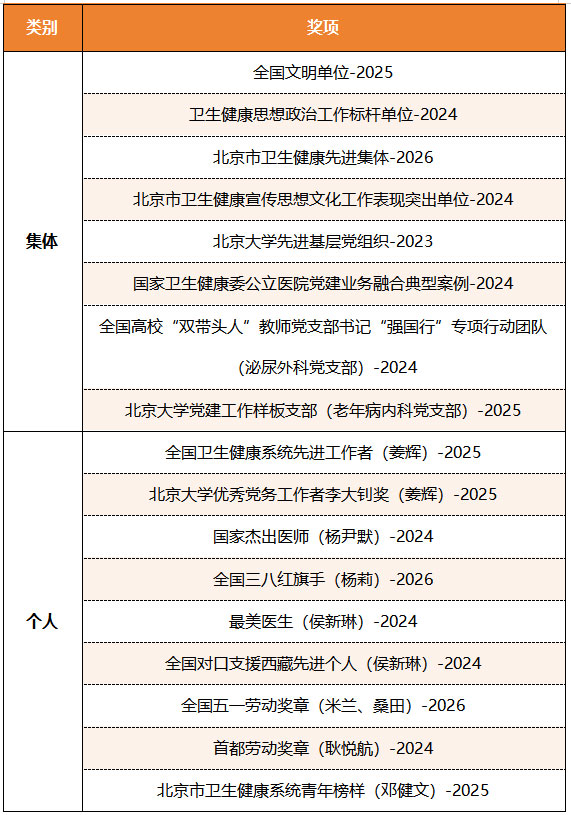 | 类别 | 奖项 |
|---|---|
| 集体 | 全国文明单位-2025 |
| | 卫生健康思想政治工作标杆单位-2024 |
| | 北京市卫生健康先进集体-2026 |
| | 北京市卫生健康宣传思想文化工作表现突出单位-2024 |
| | 北京大学先进基层党组织-2023 |
| | 国家卫生健康委公立医院党建业务融合典型案例-2024 |
| | 全国高校“双带头人”教师党支部书记“强国行”专项行动团队（泌尿外科党支部）-2024 |
| | 北京大学党建工作样板支部（老年病内科党支部）-2025 |
| 个人 | 全国卫生健康系统先进工作者（姜辉）-2025 |
| | 北京大学优秀党务工作者李大钊奖（姜辉）-2025 |
| | 国家杰出医师（杨尹默）-2024 |
| | 全国三八红旗手（杨莉）-2026 |
| | 最美医生（侯新琳）-2024 |
| | 全国对口支援西藏先进个人（侯新琳）-2024 |
| | 全国五一劳动奖章（米兰、桑田）-2026 |
| | 首都劳动奖章（耿悦航）-2024 |
| | 北京市卫生健康系统青年榜样（邓健文）-2025 |